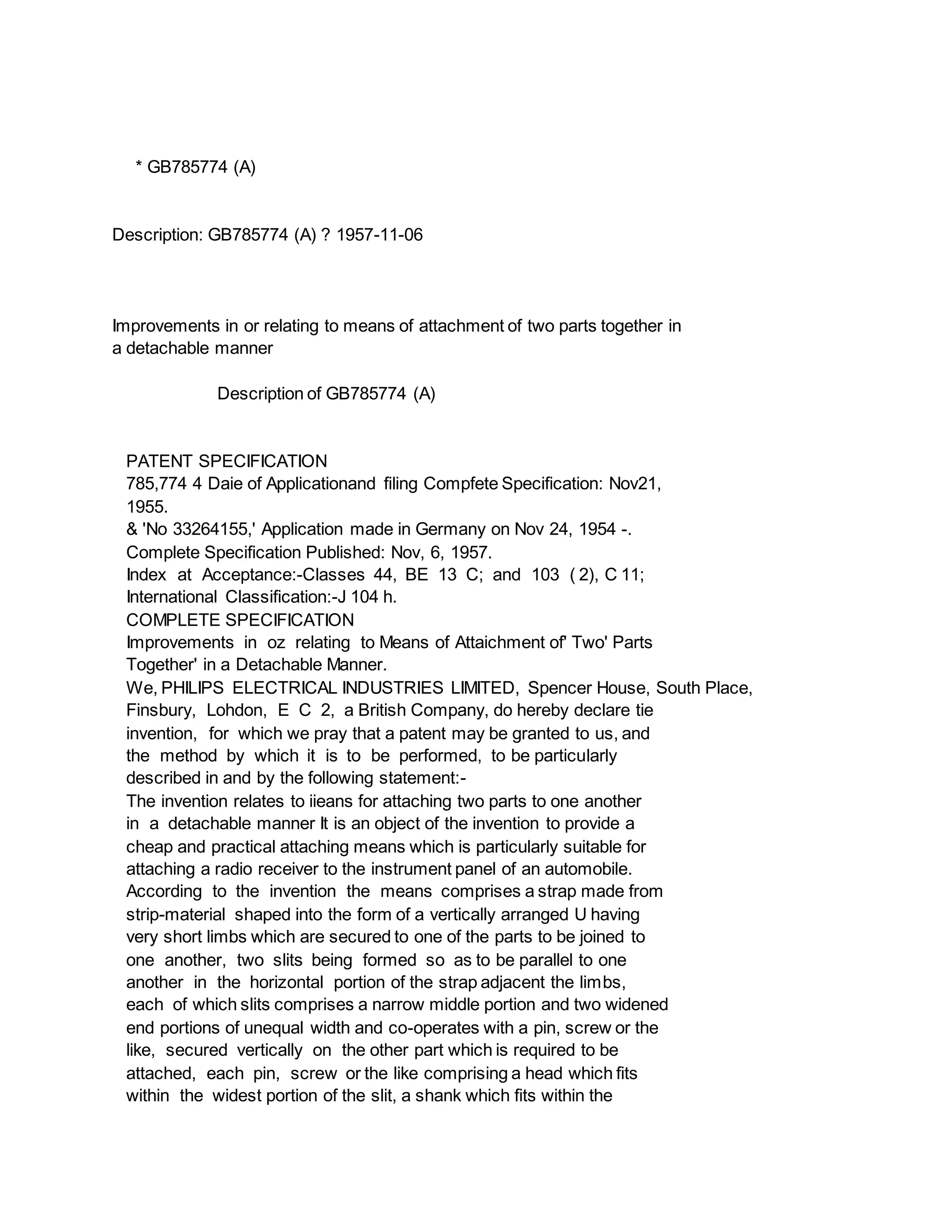 * GB785774 (A)

Description: GB785774 (A) ? 1957-11-06

Improvements in or relating to means of attachment of two parts together in a detachable manner

Description of GB785774 (A)

PATENT SPECIFICATION
785,774 4 Daie of Applicationand filing Compfete Specification: Nov21, 1955.
& 'No 33264155,' Application made in Germany on Nov 24, 1954 -.
Complete Specification Published: Nov, 6, 1957.
Index at Acceptance:-Classes 44, BE 13 C; and 103 ( 2), C 11;
International Classification:-J 104 h.
COMPLETE SPECIFICATION
Improvements in oz relating to Means of Attaichment of' Two' Parts Together' in a Detachable Manner.
We, PHILIPS ELECTRICAL INDUSTRIES LIMITED, Spencer House, South Place, Finsbury, Lohdon, E C 2, a British Company, do hereby declare tie invention, for which we pray that a patent may be granted to us, and the method by which it is to be performed, to be particularly described in and by the following statement:-
The invention relates to iieans for attaching two parts to one another in a detachable manner It is an object of the invention to provide a cheap and practical attaching means which is particularly suitable for attaching a radio receiver to the instrument panel of an automobile.
According to the invention the means comprises a strap made from strip-material shaped into the form of a vertically arranged U having very short limbs which are secured to one of the parts to be joined to one another, two slits being formed so as to be parallel to one another in the horizontal portion of the strap adjacent the limbs, each of which slits comprises a narrow middle portion and two widened end portions of unequal width and co-operates with a pin, screw or the like, secured vertically on the other part which is required to be attached, each pin, screw or the like comprising a head which fits within the widest portion of the slit, a shank which fits within the